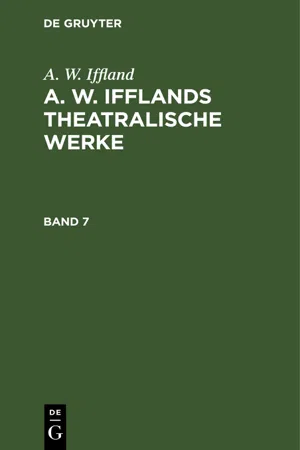 DE GRUYTER

A. W. Iffland

A. W. IFFLANDS THEATRALISCHE WERKE

BAND 7

DE
G